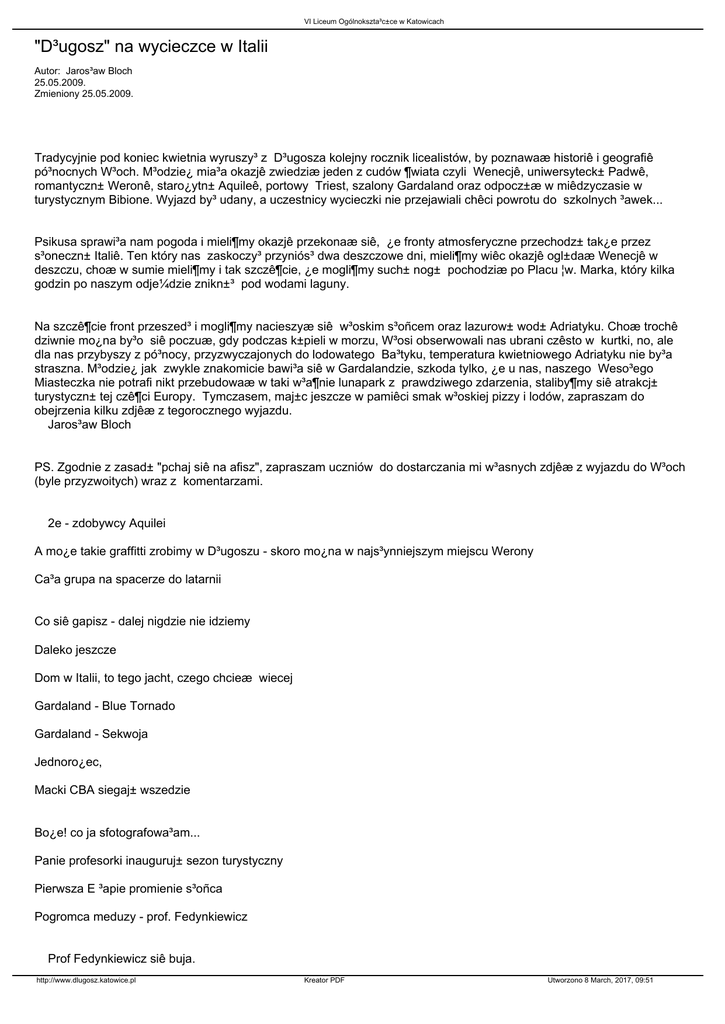 VI Liceum Ogólnokszta³c±ce w Katowicach

"D³ugosz" na wycieczce w Italii

Autor: Jaros³aw Bloch
25.05.2009.
Zmieniony 25.05.2009.

Tradycyjnie pod koniec kwietnia wyruszy³ z D³ugosza kolejny rocznik licealistów, by poznawaæ historiê i geografiê pó³nocnych W³och. M³odzie¿ mia³a okazjê zwiedziæ jeden z cudów ¶wiata czyli Wenecjê, uniwersyteck± Padwê, romantyczn± Weronê, staro¿ytn± Aquileê, portowy Triest, szalony Gardaland oraz odpocz±æ w miêdzyczasie w turystycznym Bibione. Wyjazd by³ udany, a uczestnicy wycieczki nie przejawiali chêci powrotu do szkolnych ³awek...

Psikusa sprawi³a nam pogoda i mieli¶my okazjê przekonaæ siê, ¿e fronty atmosferyczne przechodz± tak¿e przez s³oneczn± Italiê. Ten który nas zaskoczy³ przyniós³ dwa deszczowe dni, mieli¶my wiêc okazjê ogl±daæ Wenecjê w deszczu, choæ w sumie mieli¶my i tak szczê¶cie, ¿e mogli¶my such± nog± pochodziæ po Placu ¦w. Marka, który kilka godzin po naszym odje¼dzie znikn±³ pod wodami laguny.

Na szczê¶cie front przeszed³ i mogli¶my nacieszyæ siê w³oskim s³oñcem oraz lazurow± wod± Adriatyku. Choæ trochê dziwnie mo¿na by³o siê poczuæ, gdy podczas k±pieli w morzu, W³osi obserwowali nas ubrani czêsto w kurtki, no, ale dla nas przybyszy z pó³nocy, przyzwyczajonych do lodowatego Ba³tyku, temperatura kwietniowego Adriatyku nie by³a straszna. M³odzie¿ jak zwykle znakomicie bawi³a siê w Gardalandzie, szkoda tylko, ¿e u nas, naszego Weso³ego Miasteczka nie potrafi nikt przebudowaæ w taki w³a¶nie lunapark z prawdziwego zdarzenia, staliby¶my siê atrakcj± turystyczn± tej czê¶ci Europy. Tymczasem, maj±c jeszcze w pamiêci smak w³oskiej pizzy i lodów, zapraszam do obejrzenia kilku zdjêæ z tegorocznego wyjazdu.
Jaros³aw Bloch

PS. Zgodnie z zasad± "pchaj siê na afisz", zapraszam uczniów do dostarczania mi w³asnych zdjêæ z wyjazdu do W³och (byle przyzwoitych) wraz z komentarzami.

2e - zdobywcy Aquilei

A mo¿e takie graffitti zrobimy w D³ugoszu - skoro mo¿na w najs³ynniejszym miejscu Werony

Ca³a grupa na spacerze do latarnii

Co siê gapisz - dalej nigdzie nie idziemy

Daleko jeszcze

Dom w Italii, to tego jacht, czego chcieæ wiecej

Gardaland - Blue Tornado

Gardaland - Sekwoja

Jednoro¿ec,

Macki CBA siegaj± wszedzie

Bo¿e! co ja sfotografowa³am...

Panie profesorki inauguruj± sezon turystyczny

Pierwsza E ³apie promienie s³oñca

Pogromca meduzy - prof. Fedynkiewicz

Prof Fedynkiewicz siê buja.

http://www.dlugosz.katowice.pl Kreator PDF Utworzono 8 March, 2017, 09:51